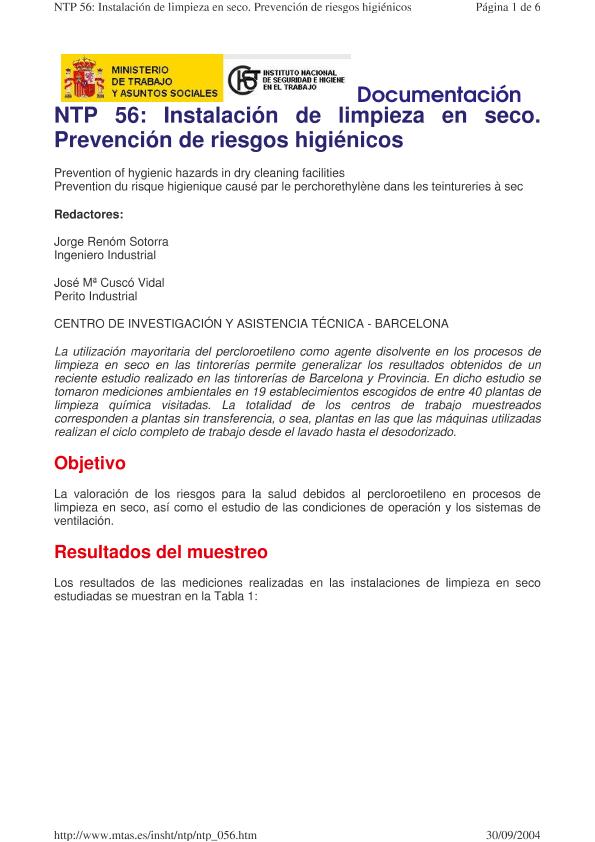 NTP 56: Instalación de limpieza en seco. Prevención de riesgos higiénicos Página 1 de 6

MINISTERIO DE TRABAJO Y ASUNTOS SOCIALES

INSTITUTO NACIONAL DE SEGURIDAD E HIGIENE EN EL TRABAJO

Documentación

NTP 56: Instalación de limpieza en seco. Prevención de riesgos higiénicos

Prevention of hygienic hazards in dry cleaning facilities
Prevention du risque higienique causé par le perchorethylène dans les teintureries à sec

Redactores:

Jorge Renóm Sotorra
Ingeniero Industrial

José Mª Cuscó Vidal
Perito Industrial

CENTRO DE INVESTIGACIÓN Y ASISTENCIA TÉCNICA - BARCELONA

La utilización mayoritaria del percloroetileno como agente disolvente en los procesos de limpieza en seco en las tintorerías permite generalizar los resultados obtenidos de un reciente estudio realizado en las tintorerías de Barcelona y Provincia. En dicho estudio se tomaron mediciones ambientales en 19 establecimientos escogidos de entre 40 plantas de limpieza química visitadas. La totalidad de los centros de trabajo muestreados corresponden a plantas sin transferencia, o sea, plantas en las que las máquinas utilizadas realizan el ciclo completo de trabajo desde el lavado hasta el desodorizado.

Objetivo

La valoración de los riesgos para la salud debidos al percloroetileno en procesos de limpieza en seco, así como el estudio de las condiciones de operación y los sistemas de ventilación.

Resultados del muestreo

Los resultados de las mediciones realizadas en las instalaciones de limpieza en seco estudiadas se muestran en la Tabla 1:

http://www.mtas.es/insht/ntp/ntp_056.htm 30/09/2004